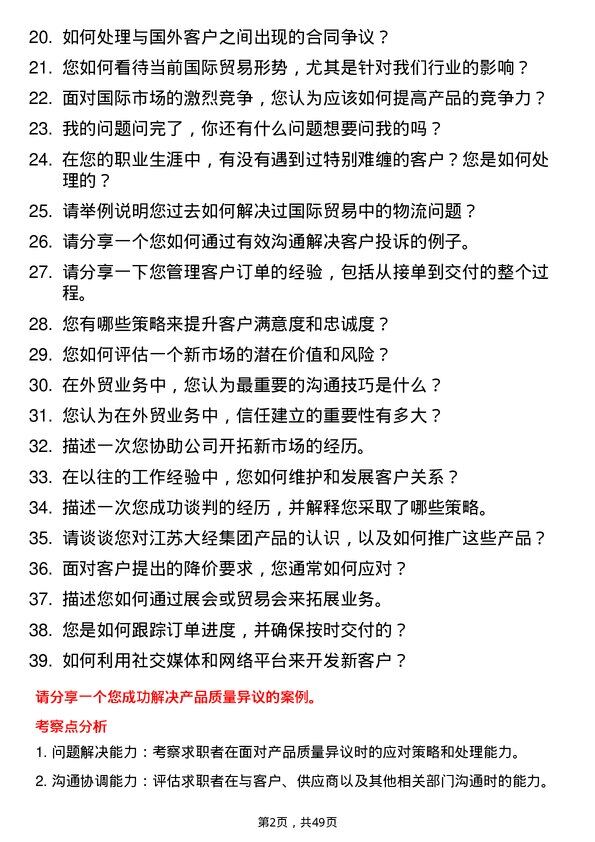 20. 如何处理与国外客户之间出现的合同争议？

21. 您如何看待当前国际贸易形势，尤其是针对我们行业的影响？

22. 面对国际市场的激烈竞争，您认为应该如何提高产品的竞争力？

23. 我的问题问完了，你还有什么问题想要问我的吗？

24. 在您的职业生涯中，有没有遇到过特别难缠的客户？您是如何处理的？

25. 请举例说明您过去如何解决过国际贸易中的物流问题？

26. 请分享一个您如何通过有效沟通解决客户投诉的例子。

27. 请分享一下您管理客户订单的经验，包括从接单到交付的整个过程。

28. 您有哪些策略来提升客户满意度和忠诚度？

29. 您如何评估一个新市场的潜在价值和风险？

30. 在外贸业务中，您认为最重要的沟通技巧是什么？

31. 您认为在外贸业务中，信任建立的重要性有多大？

32. 描述一次您协助公司开拓新市场的经历。

33. 在以往的工作经验中，您如何维护和发展客户关系？

34. 描述一次您成功谈判的经历，并解释您采取了哪些策略。

35. 请谈谈您对江苏大经集团产品的认识，以及如何推广这些产品？

36. 面对客户提出的降价要求，您通常如何应对？

37. 描述您如何通过展会或贸易会来拓展业务。

38. 您是如何跟踪订单进度，并确保按时交付的？

39. 如何利用社交媒体和网络平台来开发新客户？

请分享一个您成功解决产品质量异议的案例。

考察点分析

1. 问题解决能力：考察求职者在面对产品质量异议时的应对策略和处理能力。

2. 沟通协调能力：评估求职者在与客户、供应商以及其他相关部门沟通时的能力。

第2页，共49页